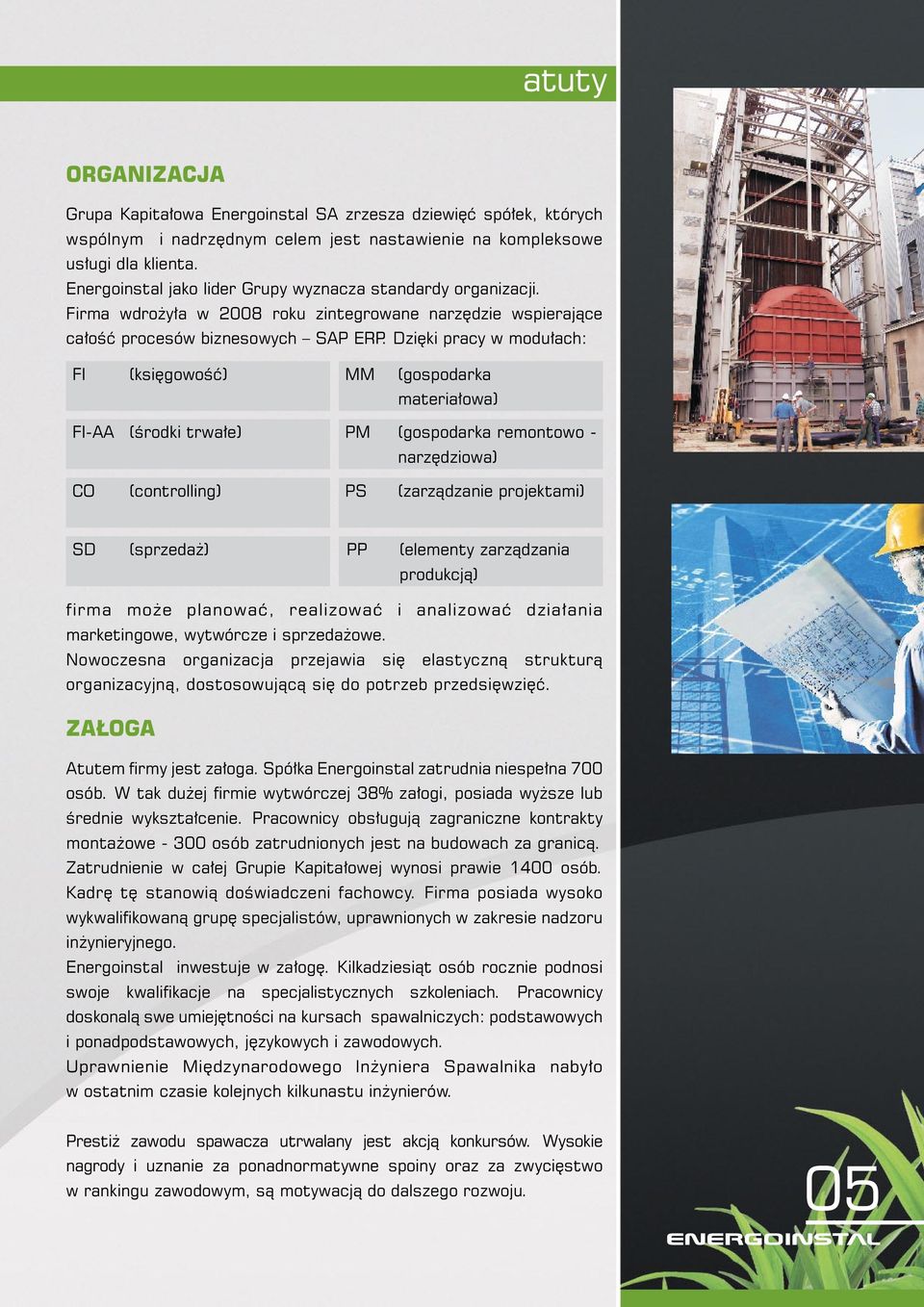 atuty

ORGANIZACJA

Grupa Kapitałowa Energoinstal SA zrzesza dziewięć spółek, których wspólnym i nadrzędnym celem jest nastawienie na kompleksowe usługi dla klienta.
Energoinstal jako lider Grupy wyznacza standardy organizacji.
Firma wdrożyła w 2008 roku zintegrowane narzędzie wspierające całość procesów biznesowych – SAP ERP. Dzięki pracy w modułach:

| FI | (księgowość) | MM | (gospodarka materiałowa) |
|---|---|---|---|
| FI-AA | (środki trwałe) | PM | (gospodarka remontowo - narzędziowa) |
| CO | (controlling) | PS | (zarządzanie projektami) |
| SD | (sprzedaż) | PP | (elementy zarządzania produkcją) |

firma może planować, realizować i analizować działania marketingowe, wytwórcze i sprzedażowe.
Nowoczesna organizacja przejawia się elastyczną strukturą organizacyjną, dostosowującą się do potrzeb przedsięwzięć.

ZAŁOGA

Atutem firmy jest załoga. Spółka Energoinstal zatrudnia niespełna 700 osób. W tak dużej firmie wytwórczej 38% załogi, posiada wyższe lub średnie wykształcenie. Pracownicy obsługują zagraniczne kontrakty montażowe - 300 osób zatrudnionych jest na budowach za granicą. Zatrudnienie w całej Grupie Kapitałowej wynosi prawie 1400 osób. Kadrę tę stanowią doświadczeni fachowcy. Firma posiada wysoko wykwalifikowaną grupę specjalistów, uprawnionych w zakresie nadzoru inżynieryjnego.
Energoinstal inwestuje w załogę. Kilkadziesiąt osób rocznie podnosi swoje kwalifikacje na specjalistycznych szkoleniach. Pracownicy doskonalą swe umiejętności na kursach spawalniczych: podstawowych i ponadpodstawowych, językowych i zawodowych.
Uprawnienie Międzynarodowego Inżyniera Spawalnika nabyło w ostatnim czasie kolejnych kilkunastu inżynierów.

Prestiż zawodu spawacza utrwalany jest akcją konkursów. Wysokie nagrody i uznanie za ponadnormatywne spoiny oraz za zwycięstwo w rankingu zawodowym, są motywacją do dalszego rozwoju.

05
ENERGOINSTAL